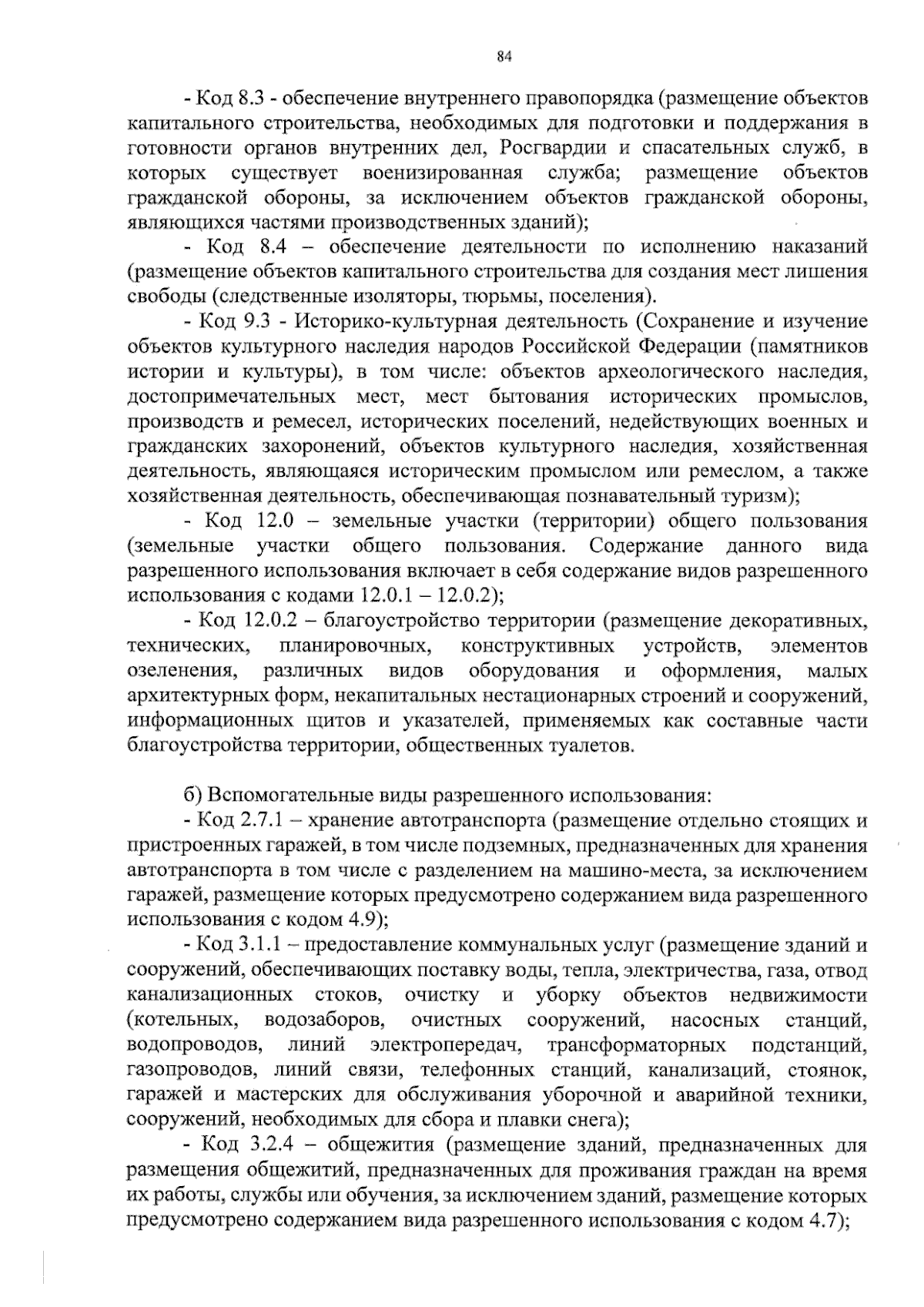 84

- Код 8.3 - обеспечение внутреннего правопорядка (размещение объектов капитального строительства, необходимых для подготовки и поддержания в готовности органов внутренних дел, Росгвардии и спасательных служб, в которых существует военизированная служба; размещение объектов гражданской обороны, за исключением объектов гражданской обороны, являющихся частями производственных зданий);

- Код 8.4 – обеспечение деятельности по исполнению наказаний (размещение объектов капитального строительства для создания мест лишения свободы (следственные изоляторы, тюрьмы, поселения).

- Код 9.3 - Историко-культурная деятельность (Сохранение и изучение объектов культурного наследия народов Российской Федерации (памятников истории и культуры), в том числе: объектов археологического наследия, достопримечательных мест, мест бытования исторических промыслов, производств и ремесел, исторических поселений, недействующих военных и гражданских захоронений, объектов культурного наследия, хозяйственная деятельность, являющаяся историческим промыслом или ремеслом, а также хозяйственная деятельность, обеспечивающая познавательный туризм);

- Код 12.0 – земельные участки (территории) общего пользования (земельные участки общего пользования. Содержание данного вида разрешенного использования включает в себя содержание видов разрешенного использования с кодами 12.0.1 – 12.0.2);

- Код 12.0.2 – благоустройство территории (размещение декоративных, технических, планировочных, конструктивных устройств, элементов озеленения, различных видов оборудования и оформления, малых архитектурных форм, некапитальных нестационарных строений и сооружений, информационных щитов и указателей, применяемых как составные части благоустройства территории, общественных туалетов.

б) Вспомогательные виды разрешенного использования:

- Код 2.7.1 – хранение автотранспорта (размещение отдельно стоящих и пристроенных гаражей, в том числе подземных, предназначенных для хранения автотранспорта в том числе с разделением на машино-места, за исключением гаражей, размещение которых предусмотрено содержанием вида разрешенного использования с кодом 4.9);

- Код 3.1.1 – предоставление коммунальных услуг (размещение зданий и сооружений, обеспечивающих поставку воды, тепла, электричества, газа, отвод канализационных стоков, очистку и уборку объектов недвижимости (котельных, водозаборов, очистных сооружений, насосных станций, водопроводов, линий электропередач, трансформаторных подстанций, газопроводов, линий связи, телефонных станций, канализаций, стоянок, гаражей и мастерских для обслуживания уборочной и аварийной техники, сооружений, необходимых для сбора и плавки снега);

- Код 3.2.4 – общежития (размещение зданий, предназначенных для размещения общежитий, предназначенных для проживания граждан на время их работы, службы или обучения, за исключением зданий, размещение которых предусмотрено содержанием вида разрешенного использования с кодом 4.7);